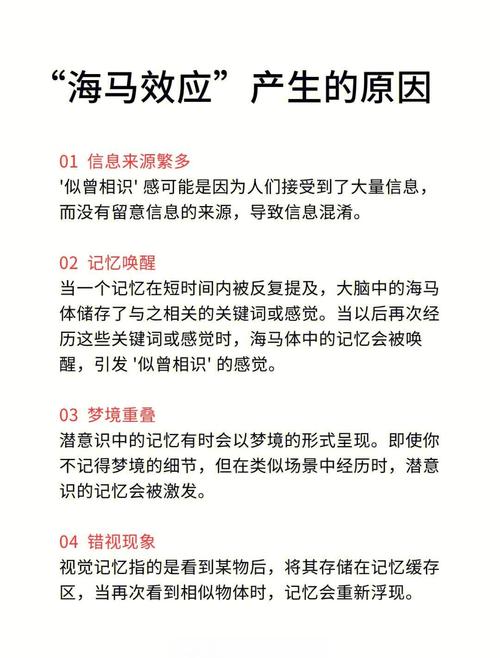 “海马效应”产生的原因

01 信息来源繁多
'似曾相识' 感可能是因为人们接受到了大量信息，而没有留意信息的来源，导致信息混淆。

02 记忆唤醒
当一个记忆在短时间内被反复提及，大脑中的海马体储存了与之相关的关键词或感觉。当以后再次经历这些关键词或感觉时，海马体中的记忆会被唤醒，引发 '似曾相识' 的感觉。

03 梦境重叠
潜意识中的记忆有时会以梦境的形式呈现。即使你不记得梦境的细节，但在类似场景中经历时，潜意识的记忆会被激发。

04 错视现象
视觉记忆指的是看到某物后，将其存储在记忆缓存区，当再次看到相似物体时，记忆会重新浮现。